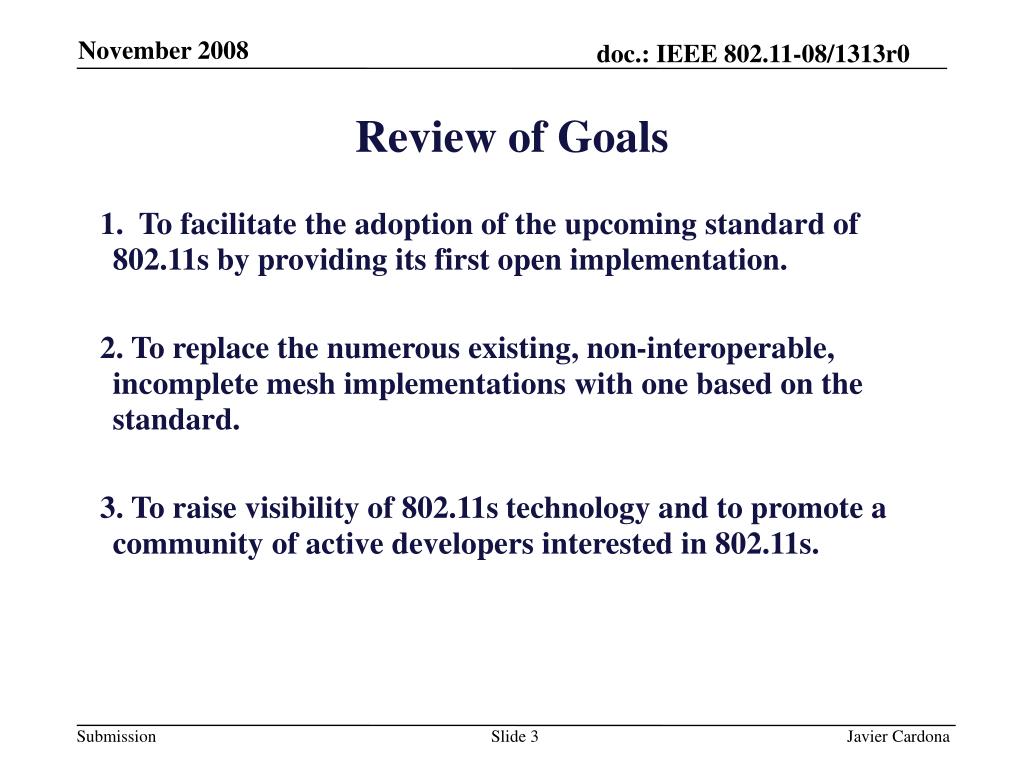 November 2008

doc.: IEEE 802.11-08/1313r0

Review of Goals

1. To facilitate the adoption of the upcoming standard of 802.11s by providing its first open implementation.

2. To replace the numerous existing, non-interoperable, incomplete mesh implementations with one based on the standard.

3. To raise visibility of 802.11s technology and to promote a community of active developers interested in 802.11s.

Submission

Slide 3

Javier Cardona